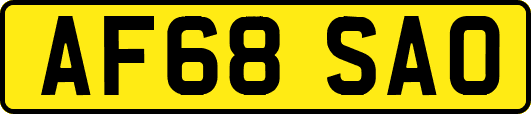 AF68 SAO